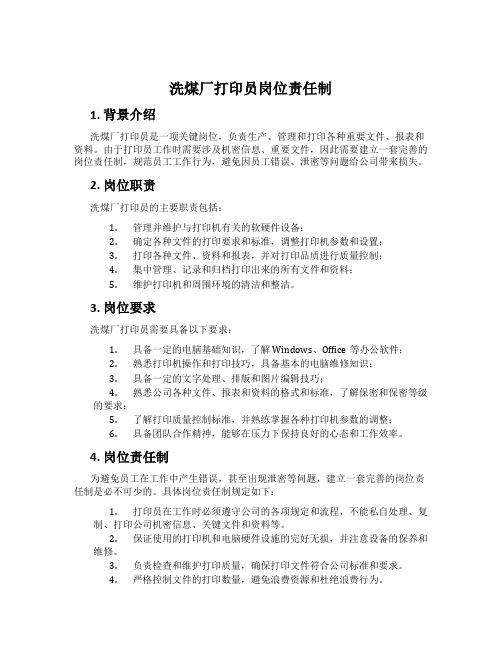 洗煤厂打印员岗位责任制

1. 背景介绍

洗煤厂打印员是一项关键岗位，负责生产、管理和打印各种重要文件、报表和资料。由于打印员工作时需要涉及机密信息、重要文件，因此需要建立一套完善的岗位责任制，规范员工工作行为，避免因员工错误、泄密等问题给公司带来损失。

2. 岗位职责

洗煤厂打印员的主要职责包括：

1. 管理并维护与打印机有关的软硬件设备；
2. 确定各种文件的打印要求和标准，调整打印机参数和设置；
3. 打印各种文件、资料和报表，并对打印品质进行质量控制；
4. 集中管理、记录和归档打印出来的所有文件和资料；
5. 维护打印机和周围环境的清洁和整洁。

3. 岗位要求

洗煤厂打印员需要具备以下要求：

1. 具备一定的电脑基础知识，了解 Windows、Office 等办公软件；
2. 熟悉打印机操作和打印技巧，具备基本的电脑维修知识；
3. 具备一定的文字处理、排版和图片编辑技巧；
4. 熟悉公司各种文件、报表和资料的格式和标准，了解保密和保密等级的要求；
5. 了解打印质量控制标准，并熟练掌握各种打印机参数的调整；
6. 具备团队合作精神，能够在压力下保持良好的心态和工作效率。

4. 岗位责任制

为避免员工在工作中产生错误，甚至出现泄密等问题，建立一套完善的岗位责任制是必不可少的。具体岗位责任制规定如下：

1. 打印员在工作时必须遵守公司的各项规定和流程，不能私自处理、复制、打印公司机密信息、关键文件和资料等。
2. 保证使用的打印机和电脑硬件设施的完好无损，并注意设备的保养和维修。
3. 负责检查和维护打印质量，确保打印文件符合公司标准和要求。
4. 严格控制文件的打印数量，避免浪费资源和杜绝浪费行为。